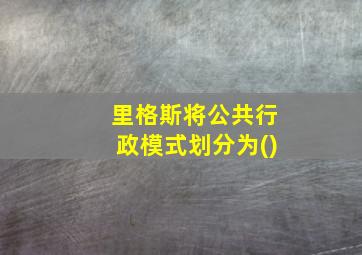 里格斯将公共行政模式划分为()